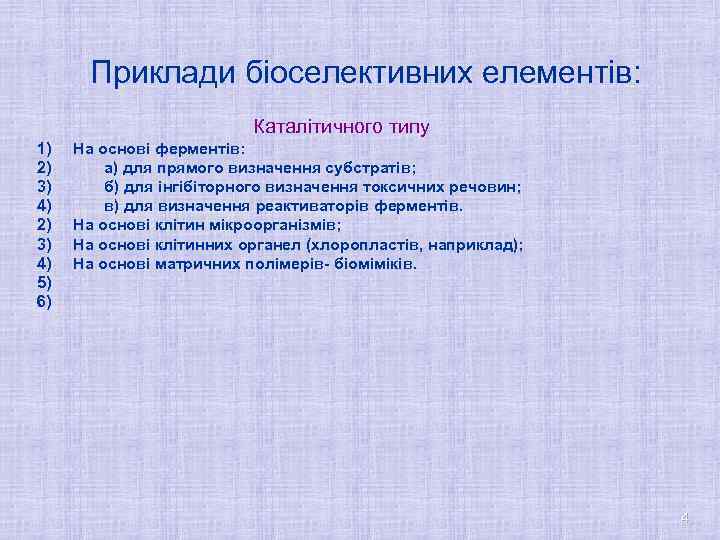 Приклади біоселективних елементів:

Каталітичного типу

1) На основі ферментів:
2) а) для прямого визначення субстратів;
3) б) для інгібіторного визначення токсичних речовин;
4) в) для визначення реактиваторів ферментів.
2) На основі клітин мікроорганізмів;
3) На основі клітинних органел (хлоропластів, наприклад);
4) На основі матричних полімерів- біоміміків.
5)
6)

4